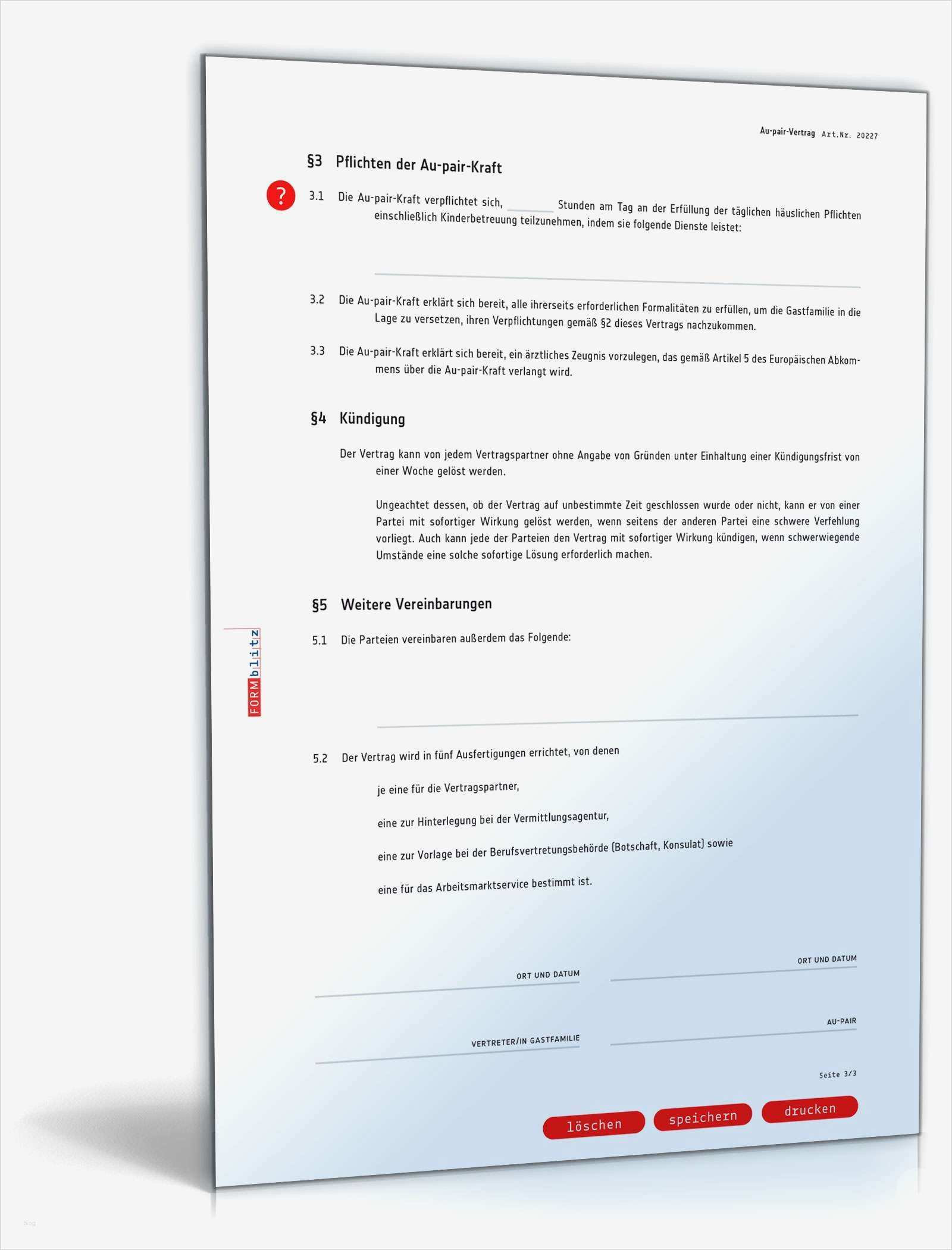 Au-pair-Vertrag Art.Nr. 20227

§3 Pflichten der Au-pair-Kraft

?

3.1 Die Au-pair-Kraft verpflichtet sich, ______ Stunden am Tag an der Erfüllung der täglichen häuslichen Pflichten einschließlich Kinderbetreuung teilzunehmen, indem sie folgende Dienste leistet:

3.2 Die Au-pair-Kraft erklärt sich bereit, alle ihrerseits erforderlichen Formalitäten zu erfüllen, um die Gastfamilie in die Lage zu versetzen, ihren Verpflichtungen gemäß §2 dieses Vertrags nachzukommen.

3.3 Die Au-pair-Kraft erklärt sich bereit, ein ärztliches Zeugnis vorzulegen, das gemäß Artikel 5 des Europäischen Abkommens über die Au-pair-Kraft verlangt wird.

§4 Kündigung

Der Vertrag kann von jedem Vertragspartner ohne Angabe von Gründen unter Einhaltung einer Kündigungsfrist von einer Woche gelöst werden.

Ungeachtet dessen, ob der Vertrag auf unbestimmte Zeit geschlossen wurde oder nicht, kann er von einer Partei mit sofortiger Wirkung gelöst werden, wenn seitens der anderen Partei eine schwere Verfehlung vorliegt. Auch kann jede der Parteien den Vertrag mit sofortiger Wirkung kündigen, wenn schwerwiegende Umstände eine solche sofortige Lösung erforderlich machen.

§5 Weitere Vereinbarungen

FORMblitz

5.1 Die Parteien vereinbaren außerdem das Folgende:

5.2 Der Vertrag wird in fünf Ausfertigungen errichtet, von denen

je eine für die Vertragspartner,

eine zur Hinterlegung bei der Vermittlungsagentur,

eine zur Vorlage bei der Berufsvertretungsbehörde (Botschaft, Konsulat) sowie

eine für das Arbeitsmarktservice bestimmt ist.

ORT UND DATUM

ORT UND DATUM

VERTRETER/IN GASTFAMILIE

AU-PAIR

Seite 3/3

löschen speichern drucken